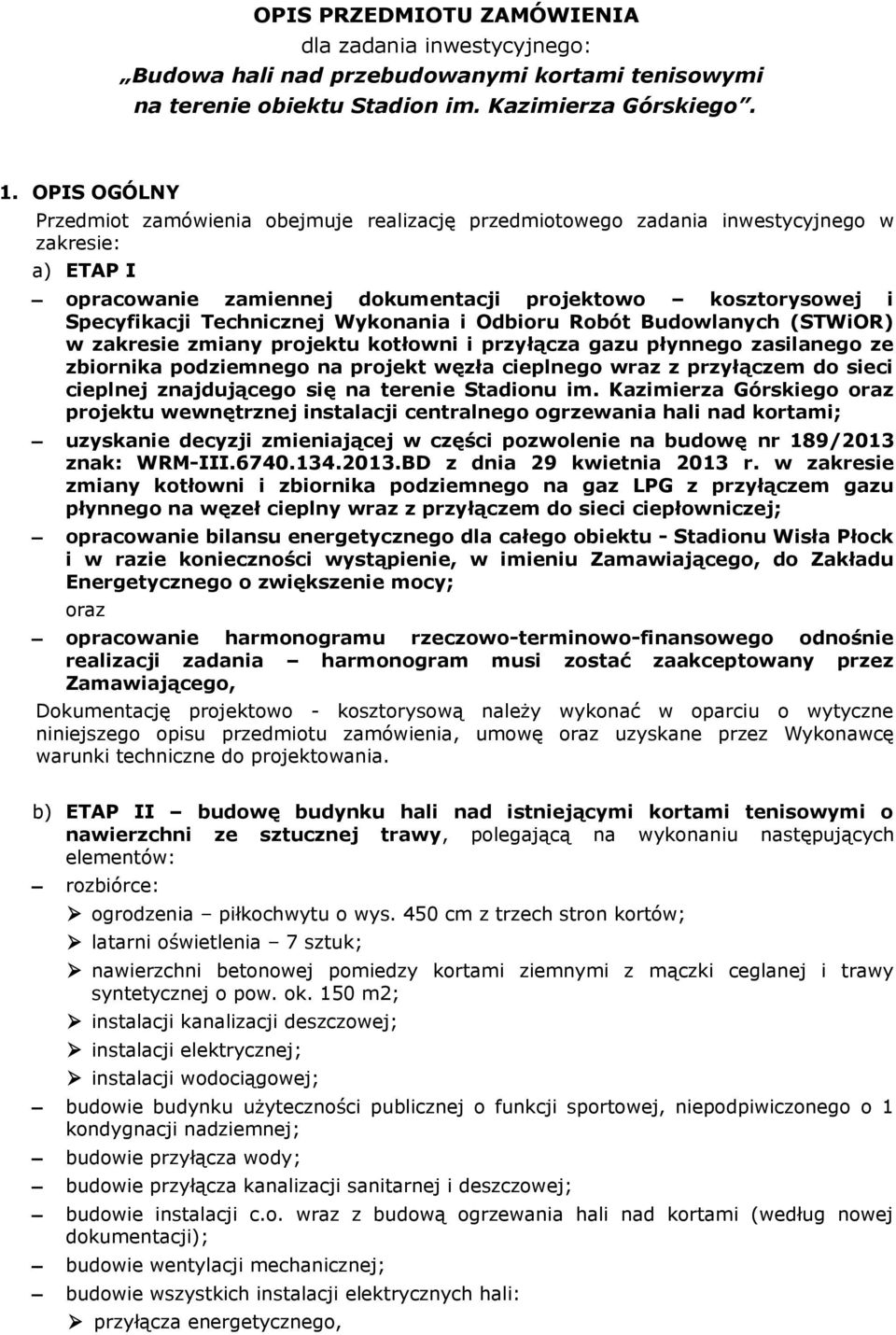 OPIS PRZEDMIOTU ZAMÓWIENIA
dla zadania inwestycyjnego:
„Budowa hali nad przebudowanymi kortami tenisowymi na terenie obiektu Stadion im. Kazimierza Górskiego”.

1. OPIS OGÓLNY

Przedmiot zamówienia obejmuje realizację przedmiotowego zadania inwestycyjnego w zakresie:

a) ETAP I

– opracowanie zamiennej dokumentacji projektowo – kosztorysowej i Specyfikacji Technicznej Wykonania i Odbioru Robót Budowlanych (STWiOR) w zakresie zmiany projektu kotłowni i przyłącza gazu płynnego zasilanego ze zbiornika podziemnego na projekt węzła cieplnego wraz z przyłączem do sieci cieplnej znajdującego się na terenie Stadionu im. Kazimierza Górskiego oraz projektu wewnętrznej instalacji centralnego ogrzewania hali nad kortami;

– uzyskanie decyzji zmieniającej w części pozwolenie na budowę nr 189/2013 znak: WRM-III.6740.134.2013.BD z dnia 29 kwietnia 2013 r. w zakresie zmiany kotłowni i zbiornika podziemnego na gaz LPG z przyłączem gazu płynnego na węzeł cieplny wraz z przyłączem do sieci ciepłowniczej;

– opracowanie bilansu energetycznego dla całego obiektu - Stadionu Wisła Płock i w razie konieczności wystąpienie, w imieniu Zamawiającego, do Zakładu Energetycznego o zwiększenie mocy;

oraz

– opracowanie harmonogramu rzeczowo-terminowo-finansowego odnośnie realizacji zadania – harmonogram musi zostać zaakceptowany przez Zamawiającego,

Dokumentację projektowo - kosztorysową należy wykonać w oparciu o wytyczne niniejszego opisu przedmiotu zamówienia, umowę oraz uzyskane przez Wykonawcę warunki techniczne do projektowania.

b) ETAP II – budowę budynku hali nad istniejącymi kortami tenisowymi o nawierzchni ze sztucznej trawy, polegającą na wykonaniu następujących elementów:

– rozbiórce:
➢ ogrodzenia – piłkochwytu o wys. 450 cm z trzech stron kortów;
➢ latarni oświetlenia – 7 sztuk;
➢ nawierzchni betonowej pomiedzy kortami ziemnymi z mączki ceglanej i trawy syntetycznej o pow. ok. 150 m2;
➢ instalacji kanalizacji deszczowej;
➢ instalacji elektrycznej;
➢ instalacji wodociągowej;

– budowie budynku użyteczności publicznej o funkcji sportowej, niepodpiwiczonego o 1 kondygnacji nadziemnej;

– budowie przyłącza wody;

– budowie przyłącza kanalizacji sanitarnej i deszczowej;

– budowie instalacji c.o. wraz z budową ogrzewania hali nad kortami (według nowej dokumentacji);

– budowie wentylacji mechanicznej;

– budowie wszystkich instalacji elektrycznych hali:
➢ przyłącza energetycznego,